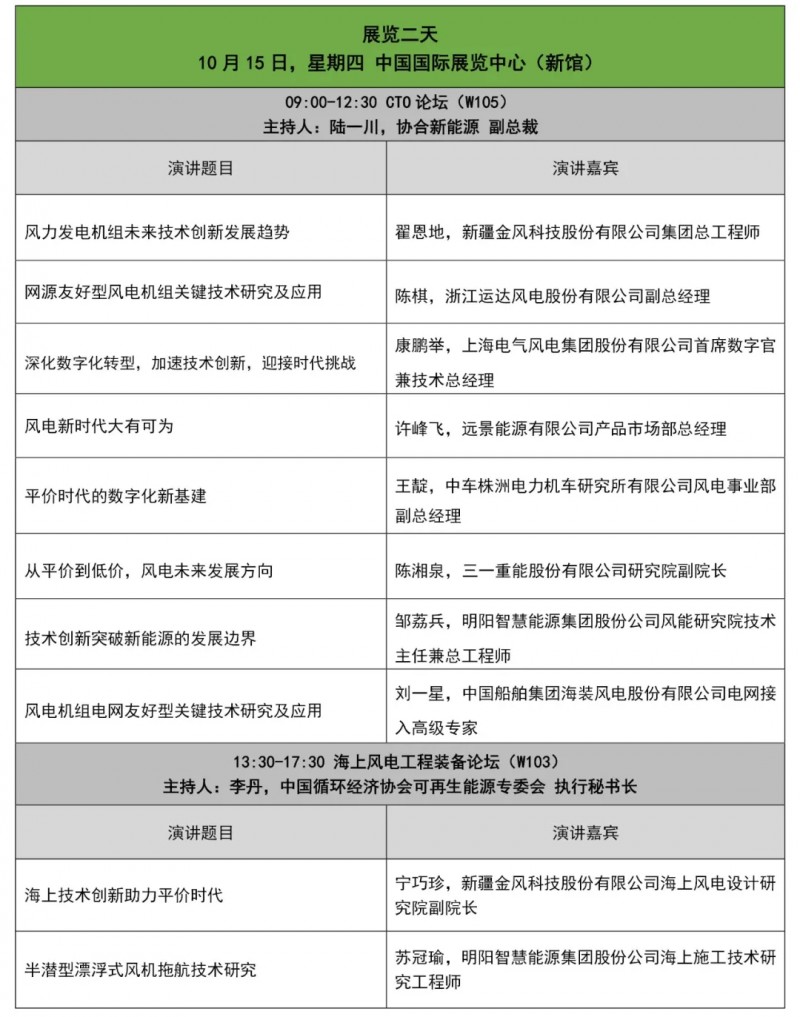 展览二天
10 月 15 日，星期四 中国国际展览中心（新馆）

09:00-12:30 CTO 论坛（W105）
主持人：陆一川，协合新能源 副总裁

| 演讲题目 | 演讲嘉宾 |
|---|---|
| 风力发电机组未来技术创新发展趋势 | 翟恩地，新疆金风科技股份有限公司集团总工程师 |
| 网源友好型风电机组关键技术研究及应用 | 陈棋，浙江运达风电股份有限公司副总经理 |
| 深化数字化转型，加速技术创新，迎接时代挑战 | 康鹏举，上海电气风电集团股份有限公司首席数字官兼技术总经理 |
| 风电新时代大有可为 | 许峰飞，远景能源有限公司产品市场部总经理 |
| 平价时代的数字化新基建 | 王靛，中车株洲电力机车研究所有限公司风电事业部副总经理 |
| 从平价到低价，风电未来发展方向 | 陈湘泉，三一重能股份有限公司研究院副院长 |
| 技术创新突破新能源的发展边界 | 邹荔兵，明阳智慧能源集团股份公司风能研究院技术主任兼总工程师 |
| 风电机组电网友好型关键技术研究及应用 | 刘一星，中国船舶集团海装风电股份有限公司电网接入高级专家 |

13:30-17:30 海上风电工程装备论坛（W103）
主持人：李丹，中国循环经济协会可再生能源专委会 执行秘书长

| 演讲题目 | 演讲嘉宾 |
|---|---|
| 海上技术创新助力平价时代 | 宁巧珍，新疆金风科技股份有限公司海上风电设计研究院副院长 |
| 半潜型漂浮式风机拖航技术研究 | 苏冠瑜，明阳智慧能源集团股份公司海上施工技术研究工程师 |